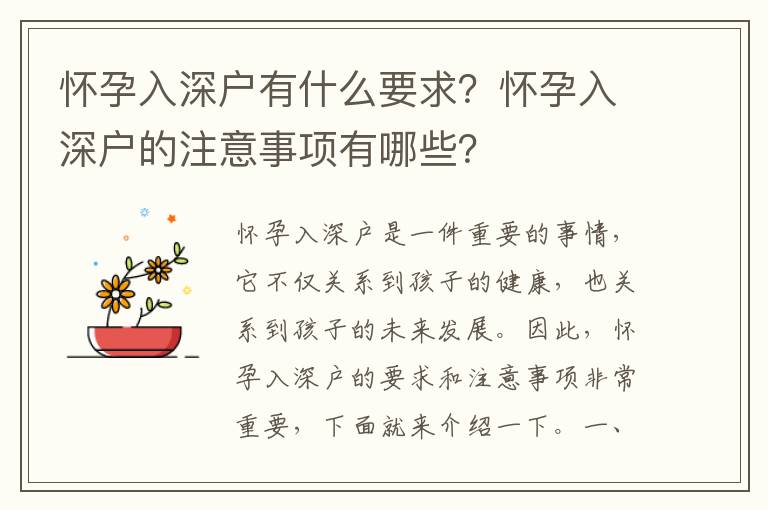 怀孕入深户有什么要求？怀孕入深户的注意事项有哪些？

怀孕入深户是一件重要的事情，它不仅关系到孩子的健康，也关系到孩子的未来发展。因此，怀孕入深户的要求和注意事项非常重要，下面就来介绍一下。一、